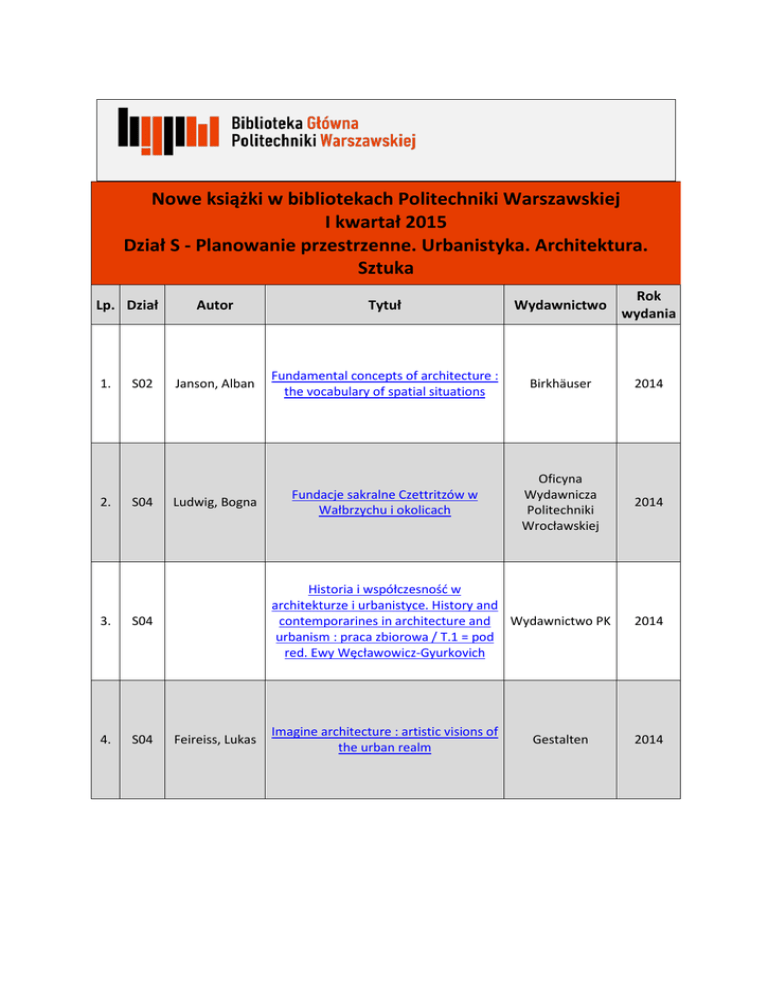 Biblioteka Główna Politechniki Warszawskiej

Nowe książki w bibliotekach Politechniki Warszawskiej
I kwartał 2015
Dział S - Planowanie przestrzenne. Urbanistyka. Architektura. Sztuka

| Lp. | Dział | Autor | Tytuł | Wydawnictwo | Rok wydania |
|---|---|---|---|---|---|
| 1. | S02 | Janson, Alban | Fundamental concepts of architecture : the vocabulary of spatial situations | Birkhäuser | 2014 |
| 2. | S04 | Ludwig, Bogna | Fundacje sakralne Czettritzów w Wałbrzychu i okolicach | Oficyna Wydawnicza Politechniki Wrocławskiej | 2014 |
| 3. | S04 | | Historia i współczesność w architekturze i urbanistyce. History and contemporarines in architecture and urbanism : praca zbiorowa / T.1 = pod red. Ewy Węcławowicz-Gyurkovich | Wydawnictwo PK | 2014 |
| 4. | S04 | Feireiss, Lukas | Imagine architecture : artistic visions of the urban realm | Gestalten | 2014 |